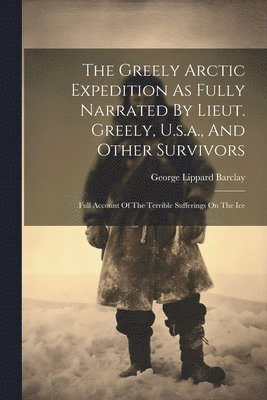 The Greely Arctic Expedition As Fully Narrated By Lieut. Greely, U.s.a., And Other Survivors

George Lippard Barclay

Full Account Of The Terrible Sufferings On The Ice